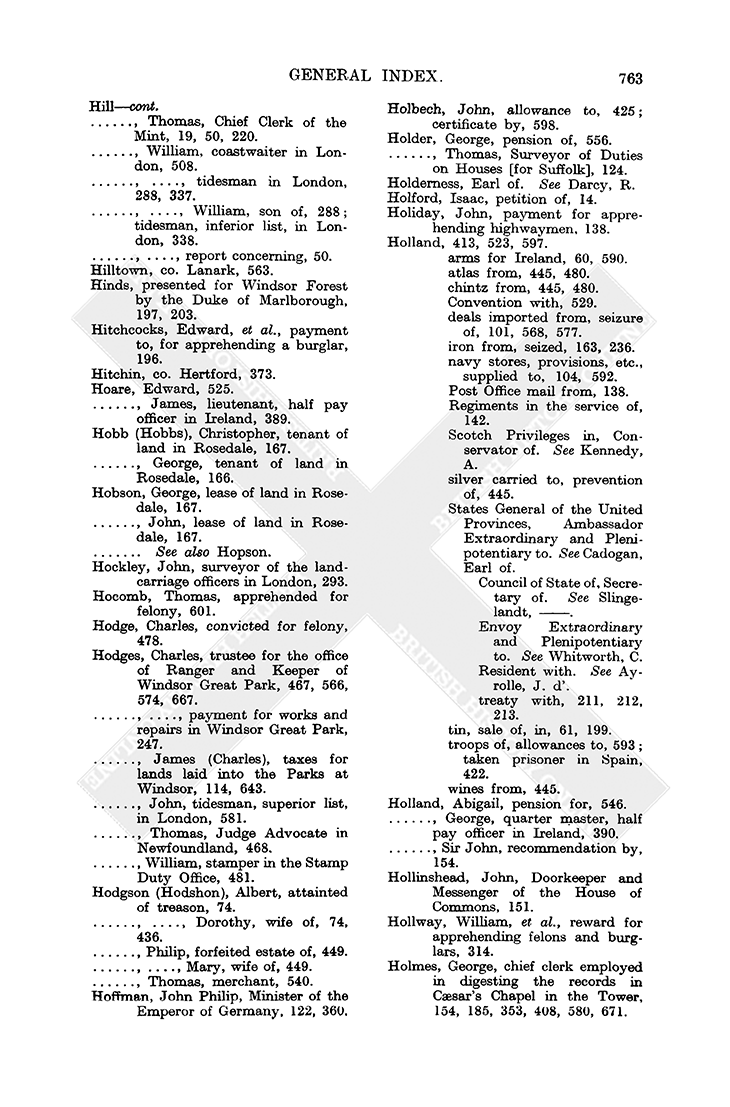 GENERAL INDEX. 763

Hill—cont.
......, Thomas, Chief Clerk of the Mint, 19, 50, 220.
......, William, coastwaiter in London, 508.
......, ...., tidesman in London, 288, 337.
......, ...., William, son of, 288; tidesman, inferior list, in London, 338.
......, ...., report concerning, 50.
Hilltown, co. Lanark, 563.
Hinds, presented for Windsor Forest by the Duke of Marlborough, 197, 203.
Hitchcocks, Edward, et al., payment to, for apprehending a burglar, 196.
Hitchin, co. Hertford, 373.
Hoare, Edward, 525.
......, James, lieutenant, half pay officer in Ireland, 389.
Hobb (Hobbs), Christopher, tenant of land in Rosedale, 167.
......, George, tenant of land in Rosedale, 166.
Hobson, George, lease of land in Rosedale, 167.
......, John, lease of land in Rosedale, 167.
....... See also Hopson.
Hockley, John, surveyor of the landcarriage officers in London, 293.
Hocomb, Thomas, apprehended for felony, 601.
Hodge, Charles, convicted for felony, 478.
Hodges, Charles, trustee for the office of Ranger and Keeper of Windsor Great Park, 467, 566, 574, 667.
......, ...., payment for works and repairs in Windsor Great Park, 247.
......, James (Charles), taxes for lands laid into the Parks at Windsor, 114, 643.
......, John, tidesman, superior list, in London, 581.
......, Thomas, Judge Advocate in Newfoundland, 468.
......, William, stamper in the Stamp Duty Office, 481.
Hodgson (Hodshon), Albert, attainted of treason, 74.
......, ...., Dorothy, wife of, 74, 436.
......, Philip, forfeited estate of, 449.
......, ...., Mary, wife of, 449.
......, Thomas, merchant, 540.
Hoffman, John Philip, Minister of the Emperor of Germany, 122, 360.

Holbech, John, allowance to, 425; certificate by, 598.
Holder, George, pension of, 556.
......, Thomas, Surveyor of Duties on Houses [for Suffolk], 124.
Holderness, Earl of. See Darcy, R.
Holford, Isaac, petition of, 14.
Holiday, John, payment for apprehending highwaymen, 138.
Holland, 413, 523, 597.
arms for Ireland, 60, 590.
atlas from, 445, 480.
chintz from, 445, 480.
Convention with, 529.
deals imported from, seizure of, 101, 568, 577.
iron from, seized, 163, 236.
navy stores, provisions, etc., supplied to, 104, 592.
Post Office mail from, 138.
Regiments in the service of, 142.
Scotch Privileges in, Conservator of. See Kennedy, A.
silver carried to, prevention of, 445.
States General of the United Provinces, Ambassador Extraordinary and Plenipotentiary to. See Cadogan, Earl of.
Council of State of, Secretary of. See Slingelandt, ——.
Envoy Extraordinary and Plenipotentiary to. See Whitworth, C.
Resident with. See Ayrolle, J. d'.
treaty with, 211, 212, 213.
tin, sale of, in, 61, 199.
troops of, allowances to, 593; taken prisoner in Spain, 422.
wines from, 445.
Holland, Abigail, pension for, 546.
......, George, quarter master, half pay officer in Ireland, 390.
......, Sir John, recommendation by, 154.
Hollinshead, John, Doorkeeper and Messenger of the House of Commons, 151.
Hollway, William, et al., reward for apprehending felons and burglars, 314.
Holmes, George, chief clerk employed in digesting the records in Cæsar's Chapel in the Tower, 154, 185, 353, 408, 580, 671.